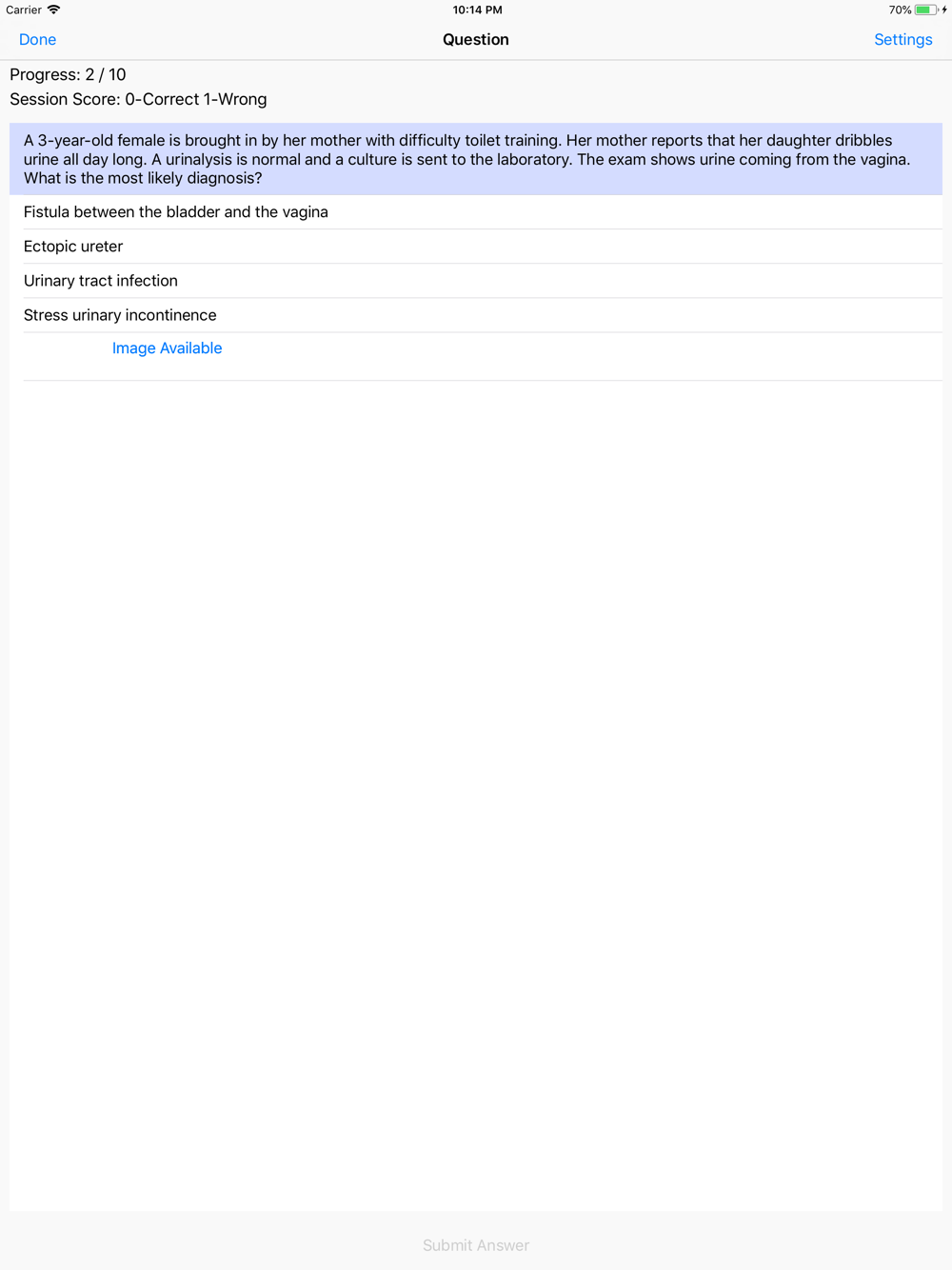 Carrier 10:14 PM 70%

Done Question Settings

Progress: 2 / 10
Session Score: 0-Correct 1-Wrong

A 3-year-old female is brought in by her mother with difficulty toilet training. Her mother reports that her daughter dribbles urine all day long. A urinalysis is normal and a culture is sent to the laboratory. The exam shows urine coming from the vagina. What is the most likely diagnosis?

Fistula between the bladder and the vagina

Ectopic ureter

Urinary tract infection

Stress urinary incontinence

Image Available

Submit Answer